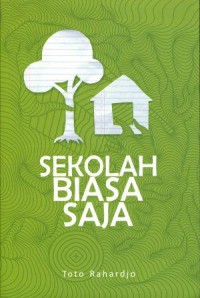 SEKOLAH
BIASA
SAJA

Toto Rahardjo